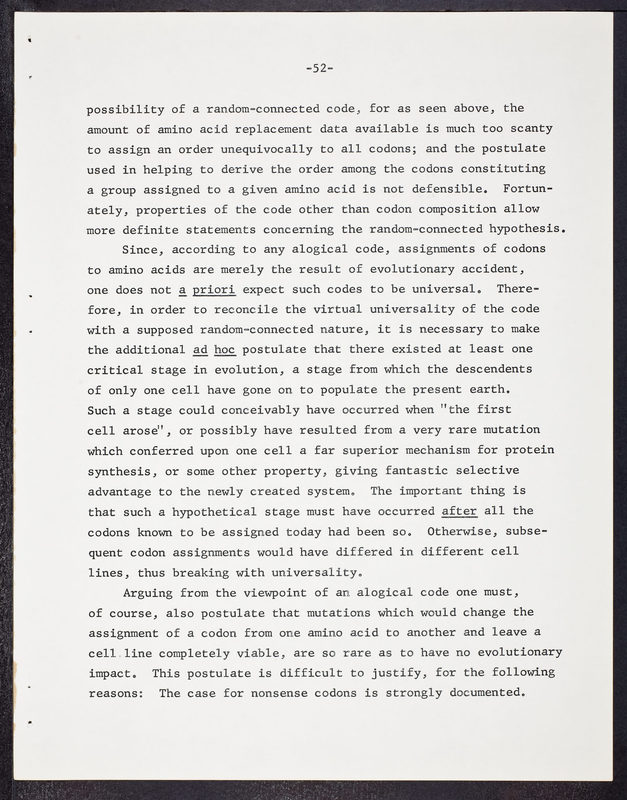 -52-

possibility of a random-connected code, for as seen above, the amount of amino acid replacement data available is much too scanty to assign an order unequivocally to all codons; and the postulate used in helping to derive the order among the codons constituting a group assigned to a given amino acid is not defensible. Fortunately, properties of the code other than codon composition allow more definite statements concerning the random-connected hypothesis.

Since, according to any alogical code, assignments of codons to amino acids are merely the result of evolutionary accident, one does not a priori expect such codes to be universal. Therefore, in order to reconcile the virtual universality of the code with a supposed random-connected nature, it is necessary to make the additional ad hoc postulate that there existed at least one critical stage in evolution, a stage from which the descendents of only one cell have gone on to populate the present earth. Such a stage could conceivably have occurred when "the first cell arose", or possibly have resulted from a very rare mutation which conferred upon one cell a far superior mechanism for protein synthesis, or some other property, giving fantastic selective advantage to the newly created system. The important thing is that such a hypothetical stage must have occurred after all the codons known to be assigned today had been so. Otherwise, subsequent codon assignments would have differed in different cell lines, thus breaking with universality.

Arguing from the viewpoint of an alogical code one must, of course, also postulate that mutations which would change the assignment of a codon from one amino acid to another and leave a cell line completely viable, are so rare as to have no evolutionary impact. This postulate is difficult to justify, for the following reasons: The case for nonsense codons is strongly documented.